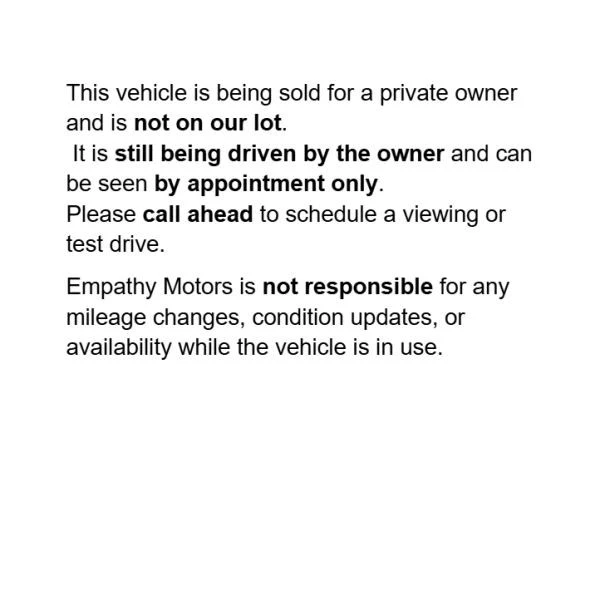 This vehicle is being sold for a private owner and is not on our lot.
It is still being driven by the owner and can be seen by appointment only.
Please call ahead to schedule a viewing or test drive.

Empathy Motors is not responsible for any mileage changes, condition updates, or availability while the vehicle is in use.